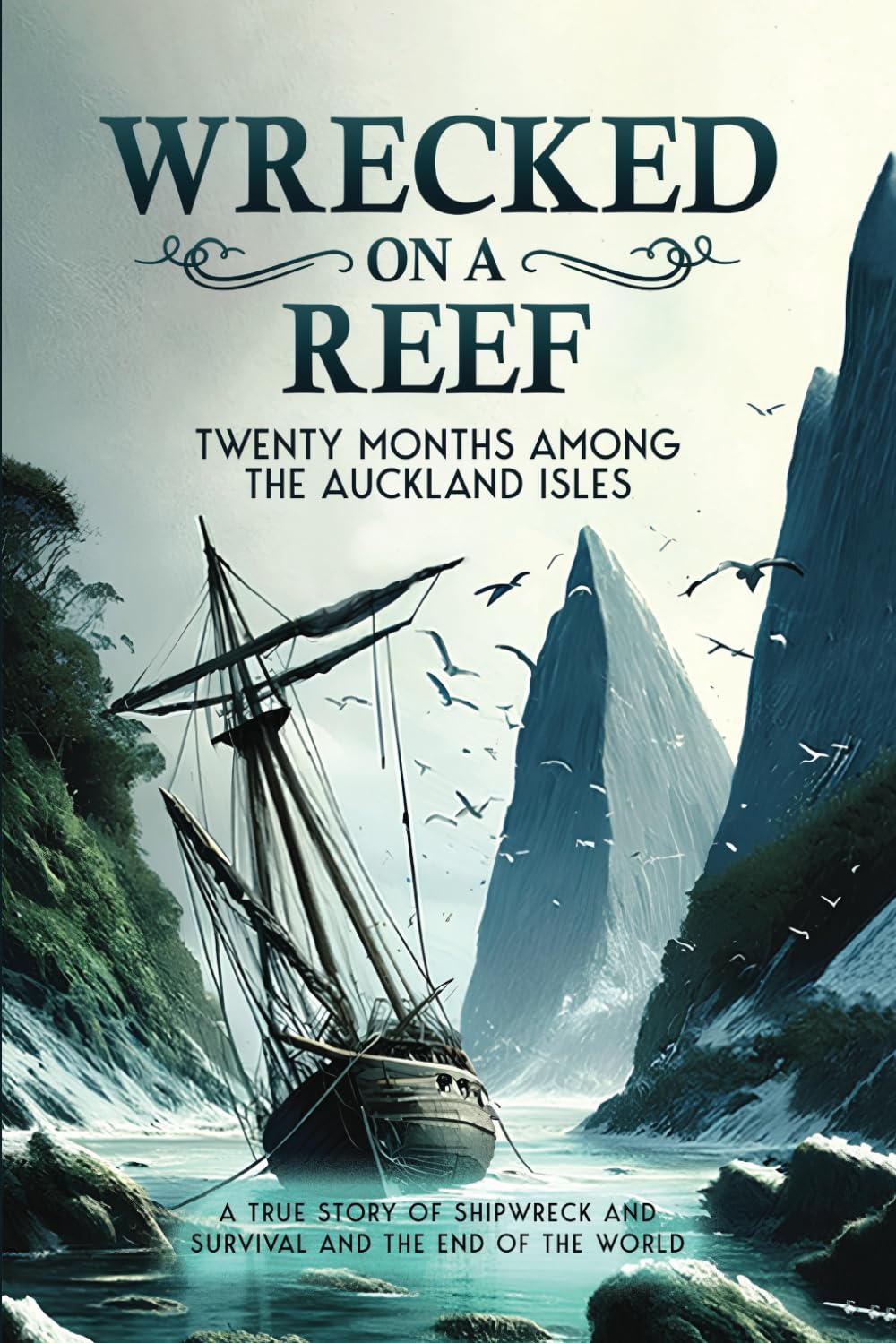 WRECKED
ON A
REEF

TWENTY MONTHS AMONG THE AUCKLAND ISLES

A TRUE STORY OF SHIPWRECK AND SURVIVAL AND THE END OF THE WORLD